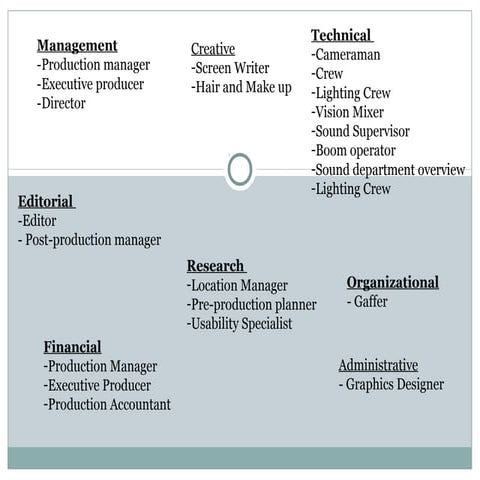 Management
-Production manager
-Executive producer
-Director

Creative
-Screen Writer
-Hair and Make up

Technical
-Cameraman
-Crew
-Lighting Crew
-Vision Mixer
-Sound Supervisor
-Boom operator
-Sound department overview
-Lighting Crew

Editorial
-Editor
- Post-production manager

Research
-Location Manager
-Pre-production planner
-Usability Specialist

Organizational
- Gaffer

Financial
-Production Manager
-Executive Producer
-Production Accountant

Administrative
- Graphics Designer